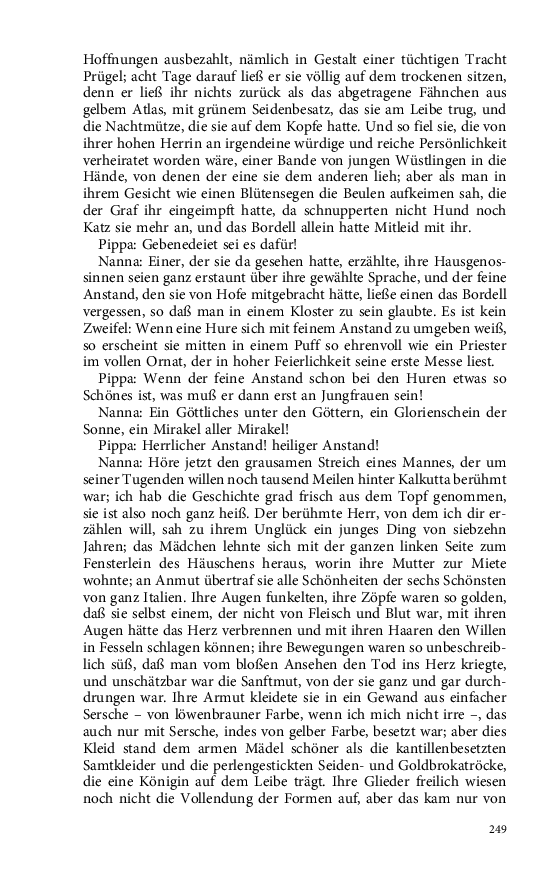 Hoffnungen ausbezahlt, nämlich in Gestalt einer tüchtigen Tracht Prügel; acht Tage darauf ließ er sie völlig auf dem trockenen sitzen, denn er ließ ihr nichts zurück als das abgetragene Fähnchen aus gelbem Atlas, mit grünem Seidenbesatz, das sie am Leibe trug, und die Nachtmütze, die sie auf dem Kopfe hatte. Und so fiel sie, die von ihrer hohen Herrin an irgendeine würdige und reiche Persönlichkeit verheiratet worden wäre, einer Bande von jungen Wüstlingen in die Hände, von denen der eine sie dem anderen lieh; aber als man in ihrem Gesicht wie einen Blütensegen die Beulen aufkeimen sah, die der Graf ihr eingeimpft hatte, da schnupperten nicht Hund noch Katz sie mehr an, und das Bordell allein hatte Mitleid mit ihr.

Pippa: Gebenedeiet sei es dafür!

Nanna: Einer, der sie da gesehen hatte, erzählte, ihre Hausgenossinnen seien ganz erstaunt über ihre gewählte Sprache, und der feine Anstand, den sie von Hofe mitgebracht hätte, ließe einen das Bordell vergessen, so daß man in einem Kloster zu sein glaubte. Es ist kein Zweifel: Wenn eine Hure sich mit feinem Anstand zu umgeben weiß, so erscheint sie mitten in einem Puff so ehrenvoll wie ein Priester im vollen Ornat, der in hoher Feierlichkeit seine erste Messe liest.

Pippa: Wenn der feine Anstand schon bei den Huren etwas so Schönes ist, was muß er dann erst an Jungfrauen sein!

Nanna: Ein Göttliches unter den Göttern, ein Glorienschein der Sonne, ein Mirakel aller Mirakel!

Pippa: Herrlicher Anstand! heiliger Anstand!

Nanna: Höre jetzt den grausamen Streich eines Mannes, der um seiner Tugenden willen noch tausend Meilen hinter Kalkutta berühmt war; ich hab die Geschichte grad frisch aus dem Topf genommen, sie ist also noch ganz heiß. Der berühmte Herr, von dem ich dir erzählen will, sah zu ihrem Unglück ein junges Ding von siebzehn Jahren; das Mädchen lehnte sich mit der ganzen linken Seite zum Fensterlein des Häuschens heraus, worin ihre Mutter zur Miete wohnte; an Anmut übertraf sie alle Schönheiten der sechs Schönsten von ganz Italien. Ihre Augen funkelten, ihre Zöpfe waren so golden, daß sie selbst einem, der nicht von Fleisch und Blut war, mit ihren Augen hätte das Herz verbrennen und mit ihren Haaren den Willen in Fesseln schlagen können; ihre Bewegungen waren so unbeschreiblich süß, daß man vom bloßen Ansehen den Tod ins Herz kriegte, und unschätzbar war die Sanftmut, von der sie ganz und gar durchdrungen war. Ihre Armut kleidete sie in ein Gewand aus einfacher Sersche – von löwenbrauner Farbe, wenn ich mich nicht irre –, das auch nur mit Sersche, indes von gelber Farbe, besetzt war; aber dies Kleid stand dem armen Mädel schöner als die kantillenbesetzten Samtkleider und die perlengestickten Seiden- und Goldbrokatröcke, die eine Königin auf dem Leibe trägt. Ihre Glieder freilich wiesen noch nicht die Vollendung der Formen auf, aber das kam nur von

249